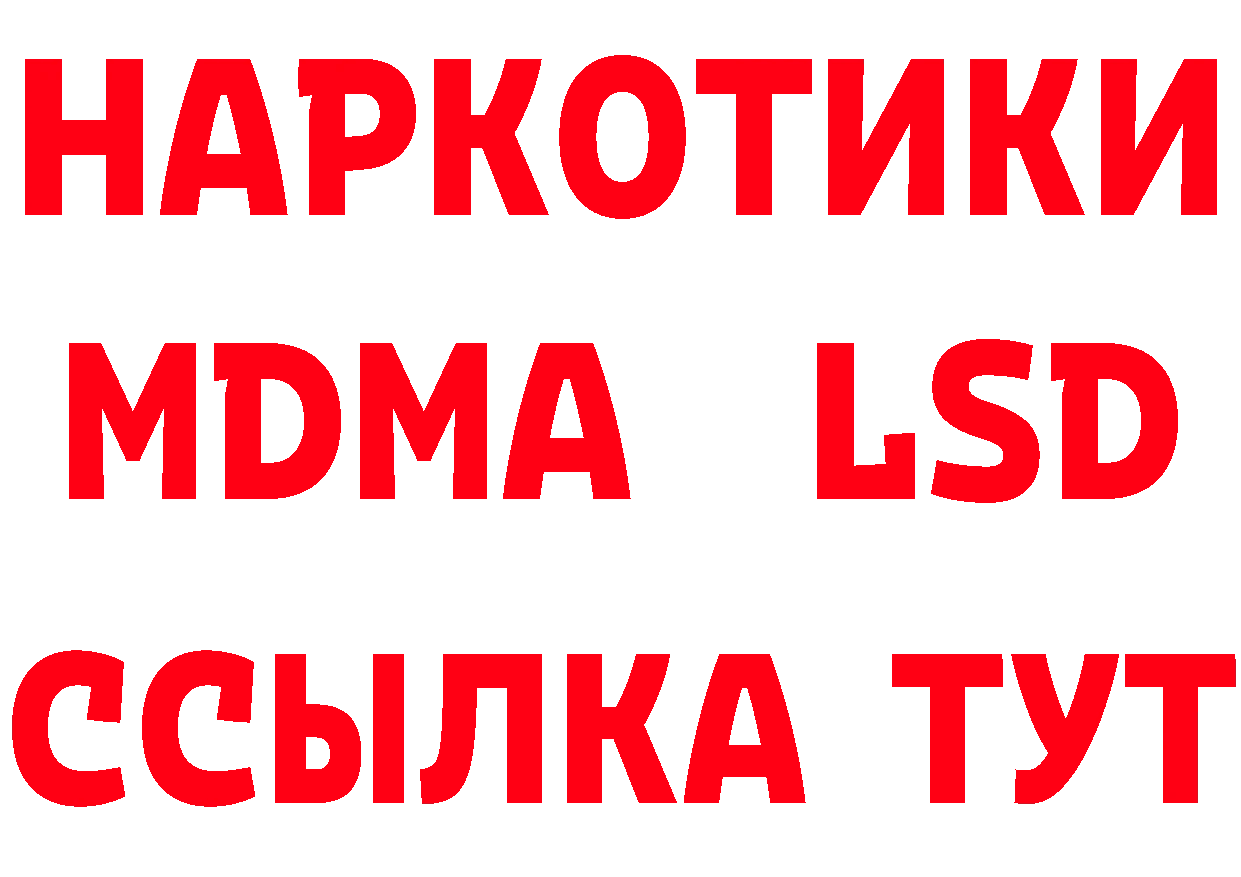 НАРКОТИКИ
MDMA LSD
ССЫЛКА ТУТ